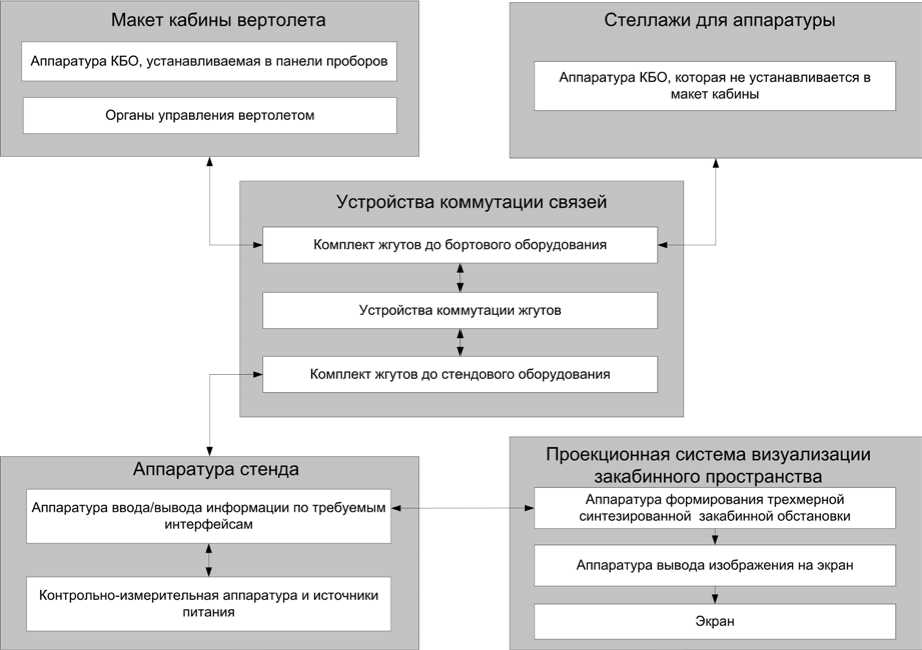 Макет кабины вертолета

Аппаратура КБО, устанавливаемая в панели проборов

Органы управления вертолетом

Стеллажи для аппаратуры

Аппаратура КБО, которая не устанавливается в макет кабины

Устройства коммутации связей

Комплект жгутов до бортового оборудования

Устройства коммутации жгутов

Комплект жгутов до стендового оборудования

Аппаратура стенда

Аппаратура ввода/вывода информации по требуемым интерфейсам

Контрольно-измерительная аппаратура и источники питания

Проекционная система визуализации закабинного пространства

Аппаратура формирования трехмерной синтезированной закабинной обстановки

Аппаратура вывода изображения на экран

Экран